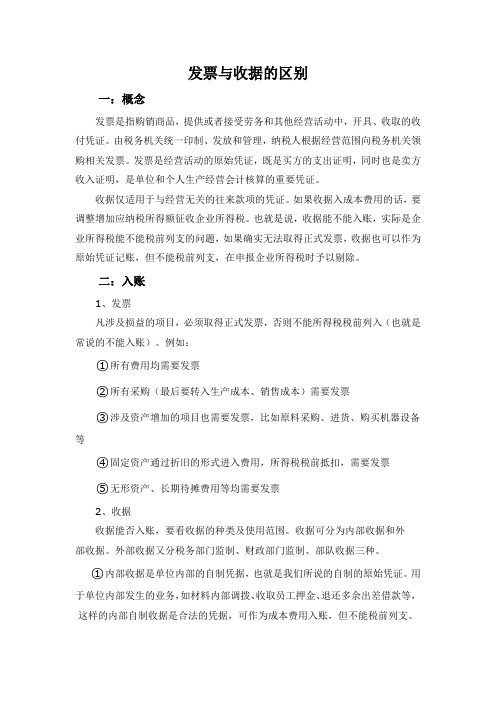 发票与收据的区别

一：概念

发票是指购销商品，提供或者接受劳务和其他经营活动中，开具、收取的收付凭证。由税务机关统一印制、发放和管理，纳税人根据经营范围向税务机关领购相关发票。发票是经营活动的原始凭证，既是买方的支出证明，同时也是卖方收入证明，是单位和个人生产经营会计核算的重要凭证。

收据仅适用于与经营无关的往来款项的凭证。如果收据入成本费用的话，要调整增加应纳税所得额征收企业所得税。也就是说，收据能不能入账，实际是企业所得税能不能税前列支的问题，如果确实无法取得正式发票，收据也可以作为原始凭证记账，但不能税前列支，在申报企业所得税时予以剔除。

二：入账

1、发票

凡涉及损益的项目，必须取得正式发票，否则不能所得税税前列入（也就是常说的不能入账）。例如：

①所有费用均需要发票

②所有采购（最后要转入生产成本、销售成本）需要发票

③涉及资产增加的项目也需要发票，比如原料采购、进货、购买机器设备等

④固定资产通过折旧的形式进入费用，所得税税前抵扣，需要发票

⑤无形资产、长期待摊费用等均需要发票

2、收据

收据能否入账，要看收据的种类及使用范围。收据可分为内部收据和外部收据。外部收据又分税务部门监制、财政部门监制、部队收据三种。

①内部收据是单位内部的自制凭据，也就是我们所说的自制的原始凭证。用于单位内部发生的业务，如材料内部调拨、收取员工押金、退还多余出差借款等，这样的内部自制收据是合法的凭据，可作为成本费用入账，但不能税前列支。